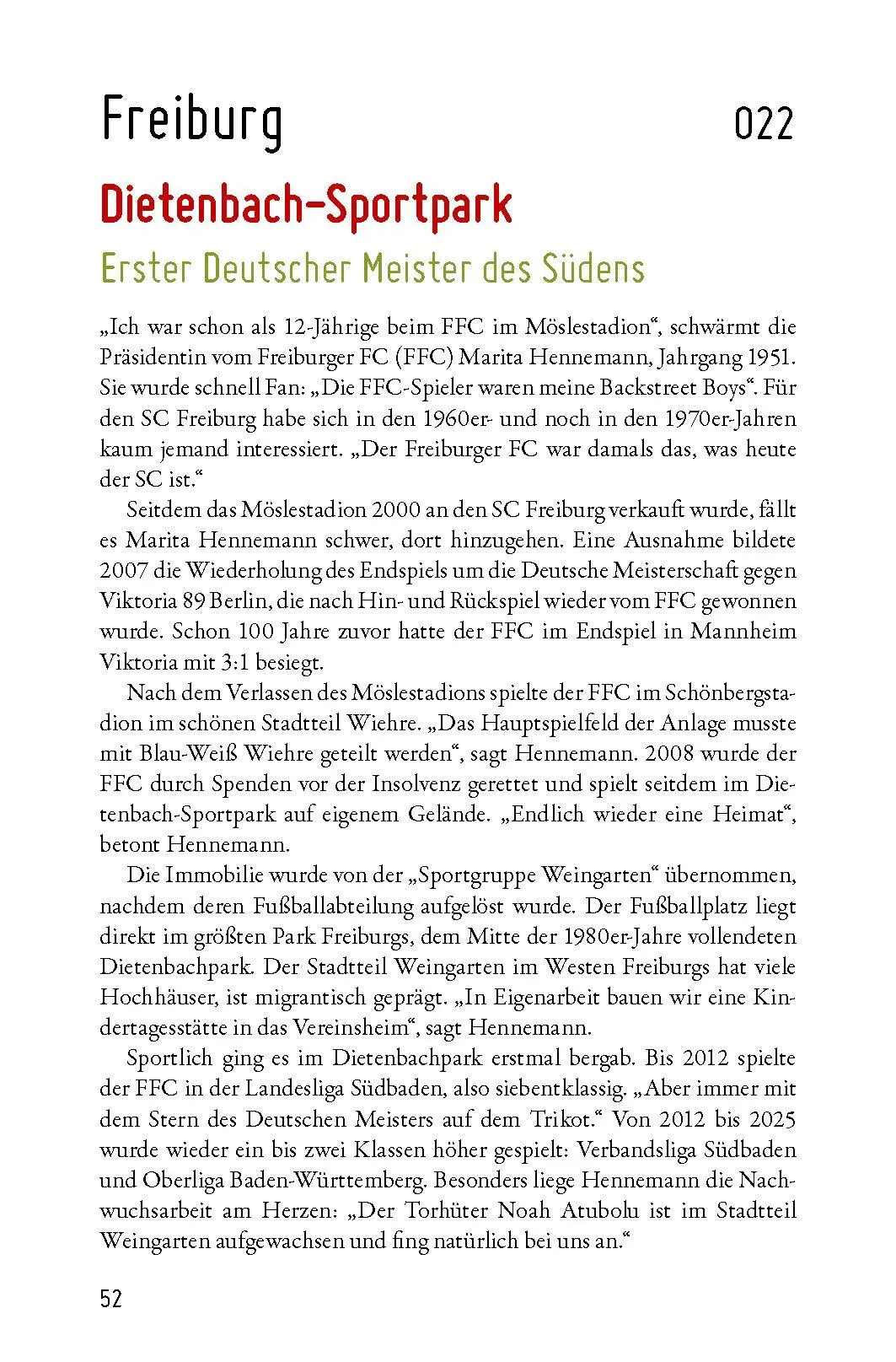 Freiburg 022

Dietenbach-Sportpark

Erster Deutscher Meister des Südens

„Ich war schon als 12-Jährige beim FFC im Möslestadion“, schwärmt die Präsidentin vom Freiburger FC (FFC) Marita Hennemann, Jahrgang 1951. Sie wurde schnell Fan: „Die FFC-Spieler waren meine Backstreet Boys“. Für den SC Freiburg habe sich in den 1960er- und noch in den 1970er-Jahren kaum jemand interessiert. „Der Freiburger FC war damals das, was heute der SC ist.“

Seitdem das Möslestadion 2000 an den SC Freiburg verkauft wurde, fällt es Marita Hennemann schwer, dort hinzugehen. Eine Ausnahme bildete 2007 die Wiederholung des Endspiels um die Deutsche Meisterschaft gegen Viktoria 89 Berlin, die nach Hin- und Rückspiel wieder vom FFC gewonnen wurde. Schon 100 Jahre zuvor hatte der FFC im Endspiel in Mannheim Viktoria mit 3:1 besiegt.

Nach dem Verlassen des Möslestadions spielte der FFC im Schönbergstadion im schönen Stadtteil Wiehre. „Das Hauptspielfeld der Anlage musste mit Blau-Weiß Wiehre geteilt werden“, sagt Hennemann. 2008 wurde der FFC durch Spenden vor der Insolvenz gerettet und spielt seitdem im Dietenbach-Sportpark auf eigenem Gelände. „Endlich wieder eine Heimat“, betont Hennemann.

Die Immobilie wurde von der „Sportgruppe Weingarten“ übernommen, nachdem deren Fußballabteilung aufgelöst wurde. Der Fußballplatz liegt direkt im größten Park Freiburgs, dem Mitte der 1980er-Jahre vollendeten Dietenbachpark. Der Stadtteil Weingarten im Westen Freiburgs hat viele Hochhäuser, ist migrantisch geprägt. „In Eigenarbeit bauen wir eine Kindertagesstätte in das Vereinsheim“, sagt Hennemann.

Sportlich ging es im Dietenbachpark erstmal bergab. Bis 2012 spielte der FFC in der Landesliga Südbaden, also siebentklassig. „Aber immer mit dem Stern des Deutschen Meisters auf dem Trikot.“ Von 2012 bis 2025 wurde wieder ein bis zwei Klassen höher gespielt: Verbandsliga Südbaden und Oberliga Baden-Württemberg. Besonders liege Hennemann die Nachwuchsarbeit am Herzen: „Der Torhüter Noah Atubolu ist im Stadtteil Weingarten aufgewachsen und fing natürlich bei uns an.“

52